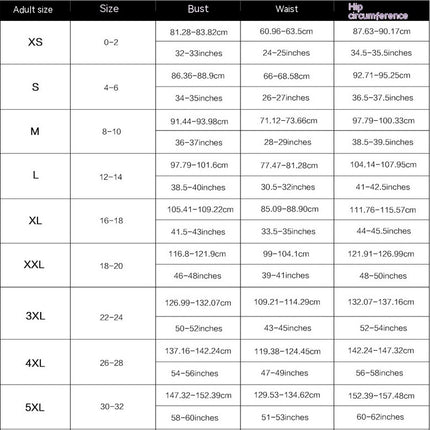 | Adult size | Size | Bust | Waist | Hip circumference |
|---|---|---|---|---|
| XS | 0-2 | 81.28-83.82cm | 60.96-63.5cm | 87.63-90.17cm |
| | | 32-33inches | 24-25inches | 34.5-35.5inches |
| S | 4-6 | 86.36-88.9cm | 66-68.58cm | 92.71-95.25cm |
| | | 34-35inches | 26-27inches | 36.5-37.5inches |
| M | 8-10 | 91.44-93.98cm | 71.12-73.66cm | 97.79-100.33cm |
| | | 36-37inches | 28-29inches | 38.5-39.5inches |
| L | 12-14 | 97.79-101.6cm | 77.47-81.28cm | 104.14-107.95cm |
| | | 38.5-40inches | 30.5-32inches | 41-42.5inches |
| XL | 16-18 | 105.41-109.22cm | 85.09-88.90cm | 111.76-115.57cm |
| | | 41.5-43inches | 33.5-35inches | 44-45.5inches |
| XXL | 18-20 | 116.8-121.9cm | 99-104.1cm | 121.91-126.99cm |
| | | 46-48inches | 39-41inches | 48-50inches |
| 3XL | 22-24 | 126.99-132.07cm | 109.21-114.29cm | 132.07-137.16cm |
| | | 50-52inches | 43-45inches | 52-54inches |
| 4XL | 26-28 | 137.16-142.24cm | 119.38-124.45cm | 142.24-147.32cm |
| | | 54-56inches | 47-49inches | 56-58inches |
| 5XL | 30-32 | 147.32-152.39cm | 129.53-134.62cm | 152.39-157.48cm |
| | | 58-60inches | 51-53inches | 60-62inches |